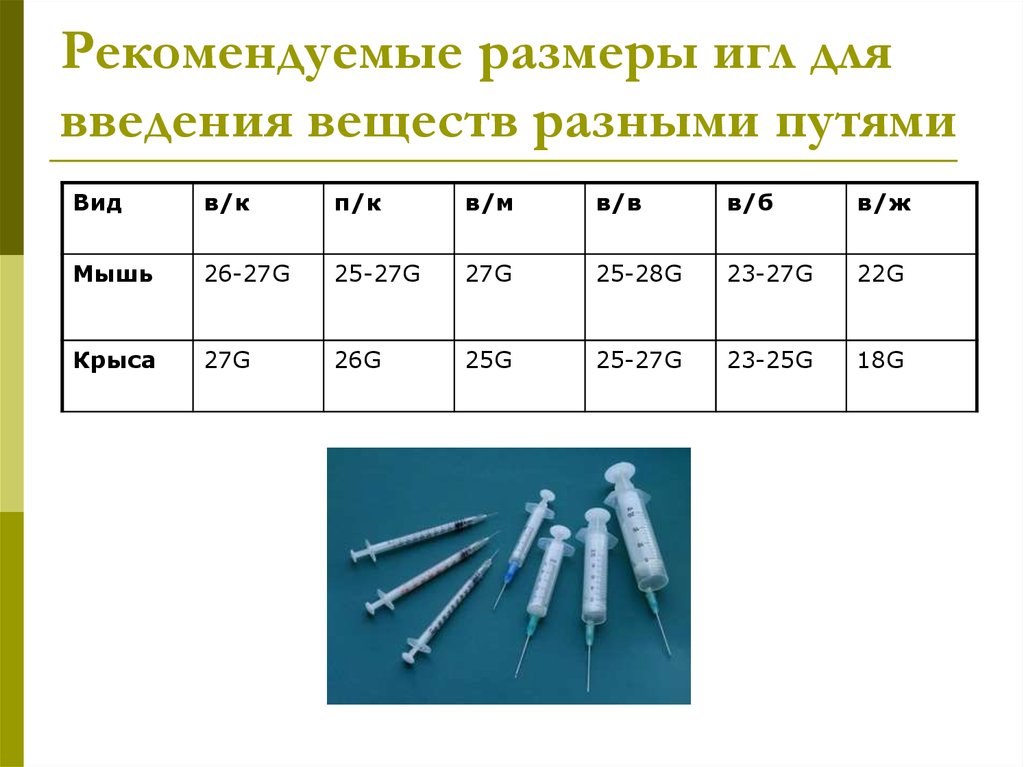 Рекомендуемые размеры игл для введения веществ разными путями

| Вид | в/к | п/к | в/м | в/в | в/б | в/ж |
|---|---|---|---|---|---|---|
| Мышь | 26-27G | 25-27G | 27G | 25-28G | 23-27G | 22G |
| Крыса | 27G | 26G | 25G | 25-27G | 23-25G | 18G |